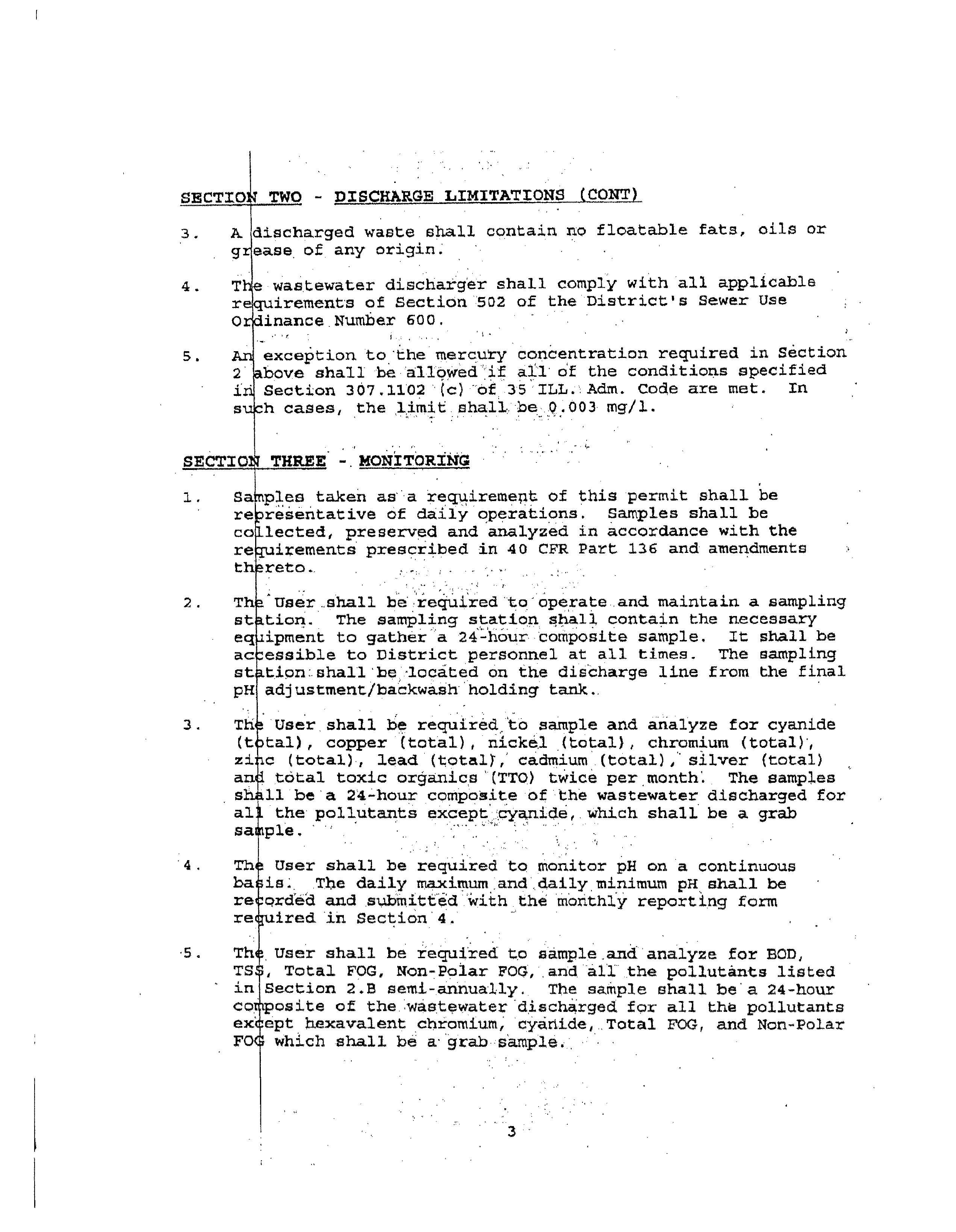 SECTION TWO - DISCHARGE LIMITATIONS (CONT)

3. A discharged waste shall contain no floatable fats, oils or grease of any origin.

4. The wastewater discharger shall comply with all applicable requirements of Section 502 of the District's Sewer Use Ordinance Number 600.

5. An exception to the mercury concentration required in Section 2 above shall be allowed if all of the conditions specified in Section 307.1102 (c) of 35 ILL. Adm. Code are met. In such cases, the limit shall be 0.003 mg/l.

SECTION THREE - MONITORING

1. Samples taken as a requirement of this permit shall be representative of daily operations. Samples shall be collected, preserved and analyzed in accordance with the requirements prescribed in 40 CFR Part 136 and amendments thereto.

2. The User shall be required to operate and maintain a sampling station. The sampling station shall contain the necessary equipment to gather a 24-hour composite sample. It shall be accessible to District personnel at all times. The sampling station shall be located on the discharge line from the final pH adjustment/backwash holding tank.

3. The User shall be required to sample and analyze for cyanide (total), copper (total), nickel (total), chromium (total), zinc (total), lead (total), cadmium (total), silver (total) and total toxic organics (TTO) twice per month. The samples shall be a 24-hour composite of the wastewater discharged for all the pollutants except cyanide, which shall be a grab sample.

4. The User shall be required to monitor pH on a continuous basis. The daily maximum and daily minimum pH shall be recorded and submitted with the monthly reporting form required in Section 4.

5. The User shall be required to sample and analyze for BOD, TSS, Total FOG, Non-Polar FOG, and all the pollutants listed in Section 2.B semi-annually. The sample shall be a 24-hour composite of the wastewater discharged for all the pollutants except hexavalent chromium, cyanide, Total FOG, and Non-Polar FOG which shall be a grab sample.

3